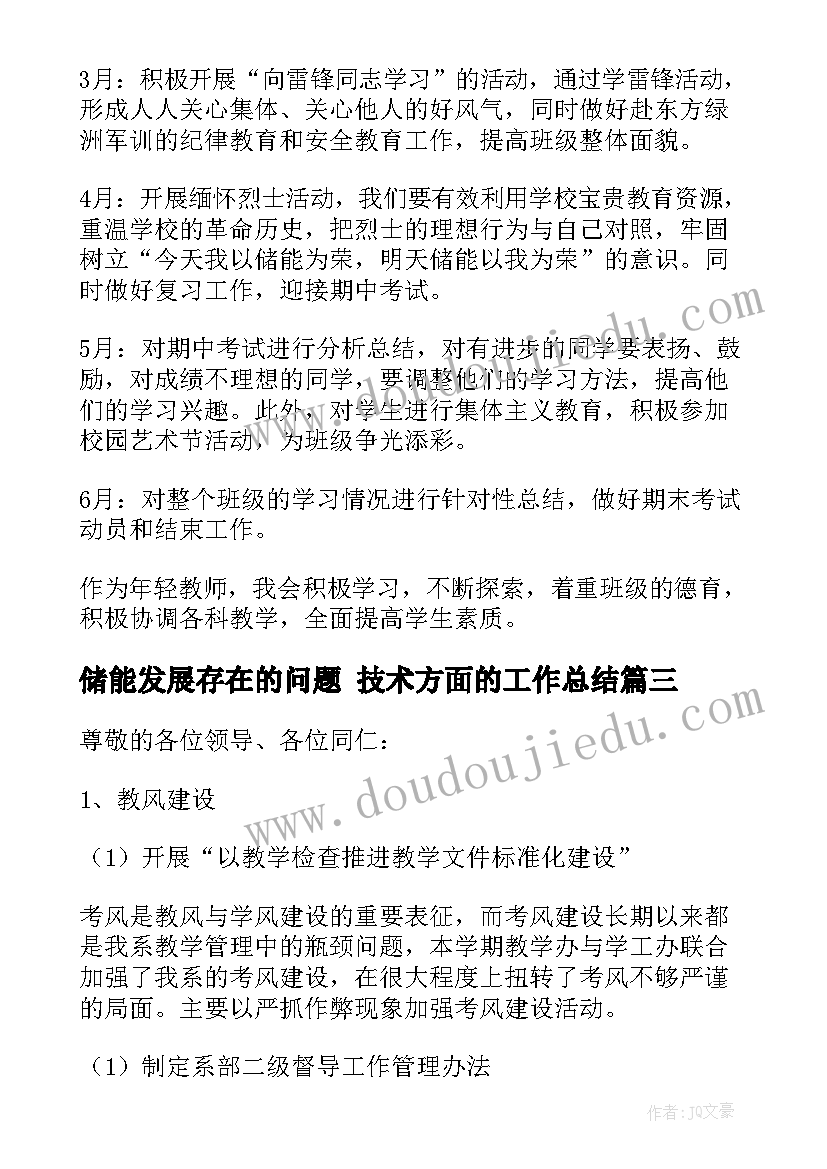 3月：积极开展“向雷锋同志学习”的活动，通过学雷锋活动，形成人人关心集体、关心他人的好风气，同时做好赴东方绿洲军训的纪律教育和安全教育工作，提高班级整体面貌。

4月：开展缅怀烈士活动，我们要有效利用学校宝贵教育资源，重温学校的革命历史，把烈士的理想行为与自己对照，牢固树立“今天我以储能为荣，明天储能以我为荣”的意识。同时做好复习工作，迎接期中考试。

5月：对期中考试进行分析总结，对有进步的同学要表扬、鼓励，对成绩不理想的同学，要调整他们的学习方法，提高他们的学习兴趣。此外，对学生进行集体主义教育，积极参加校园艺术节活动，为班级争光添彩。

6月：对整个班级的学习情况进行针对性总结，做好期末考试动员和结束工作。

作为年轻教师，我会积极学习，不断探索，着重班级的德育，积极协调各科教学，全面提高学生素质。

储能发展存在的问题 技术方面的工作总结篇三

尊敬的各位领导、各位同仁：

1、教风建设

（1）开展“以教学检查推进教学文件标准化建设”

考风是教风与学风建设的重要表征，而考风建设长期以来都是我系教学管理中的瓶颈问题，本学期教学办与学工办联合加强了我系的考风建设，在很大程度上扭转了考风不够严谨的局面。主要以严抓作弊现象加强考风建设活动。

（1）制定系部二级督导工作管理办法

www.doudoujiedu.com

作者：JQ文豪